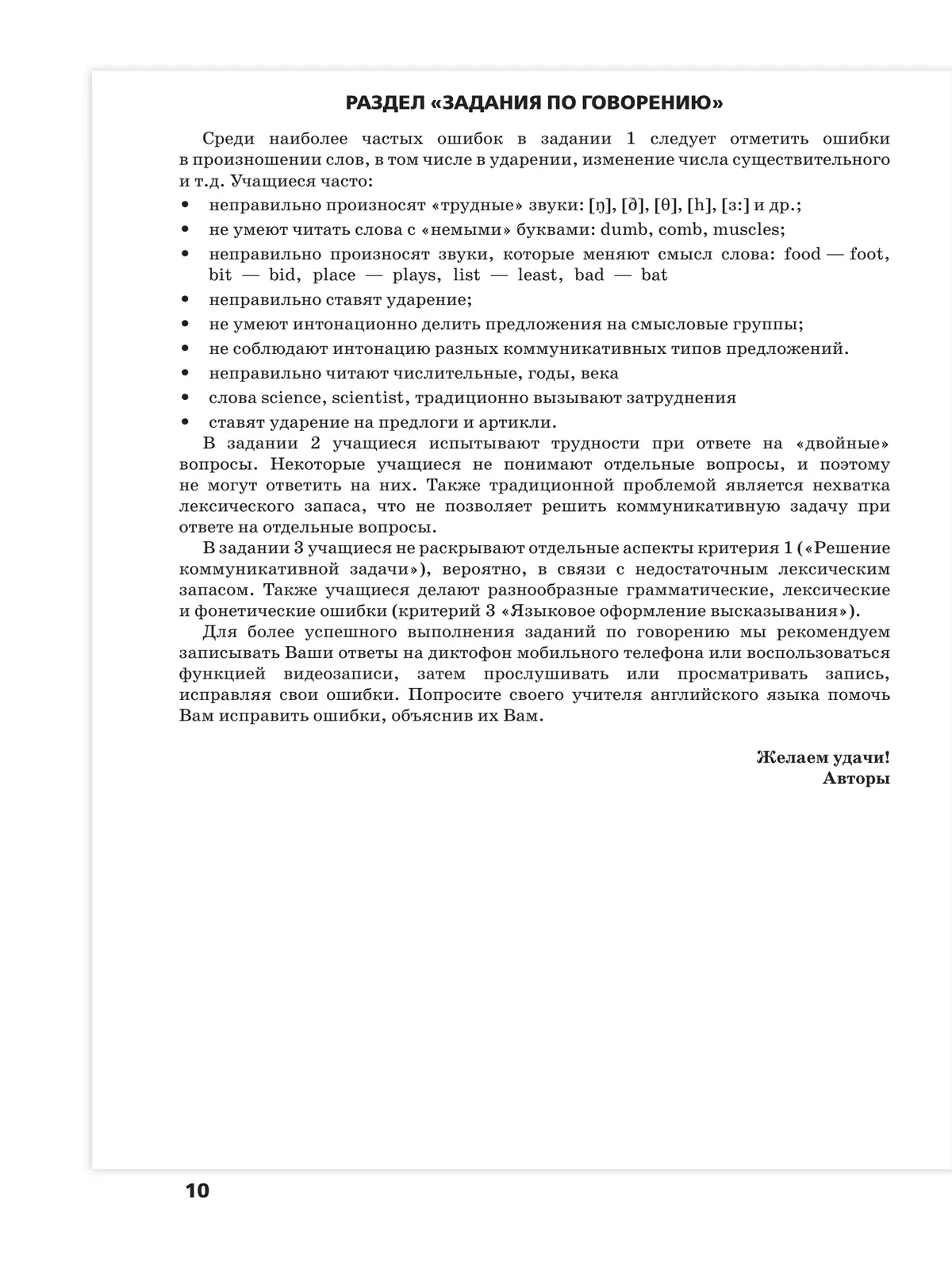 РАЗДЕЛ «ЗАДАНИЯ ПО ГОВОРЕНИЮ»

Среди наиболее частых ошибок в задании 1 следует отметить ошибки в произношении слов, в том числе в ударении, изменение числа существительного и т.д. Учащиеся часто:

• неправильно произносят «трудные» звуки: [ŋ], [ð], [θ], [h], [ɜ:] и др.;
• не умеют читать слова с «немыми» буквами: dumb, comb, muscles;
• неправильно произносят звуки, которые меняют смысл слова: food — foot, bit — bid, place — plays, list — least, bad — bat
• неправильно ставят ударение;
• не умеют интонационно делить предложения на смысловые группы;
• не соблюдают интонацию разных коммуникативных типов предложений.
• неправильно читают числительные, годы, века
• слова science, scientist, традиционно вызывают затруднения
• ставят ударение на предлоги и артикли.

В задании 2 учащиеся испытывают трудности при ответе на «двойные» вопросы. Некоторые учащиеся не понимают отдельные вопросы, и поэтому не могут ответить на них. Также традиционной проблемой является нехватка лексического запаса, что не позволяет решить коммуникативную задачу при ответе на отдельные вопросы.

В задании 3 учащиеся не раскрывают отдельные аспекты критерия 1 («Решение коммуникативной задачи»), вероятно, в связи с недостаточным лексическим запасом. Также учащиеся делают разнообразные грамматические, лексические и фонетические ошибки (критерий 3 «Языковое оформление высказывания»).

Для более успешного выполнения заданий по говорению мы рекомендуем записывать Ваши ответы на диктофон мобильного телефона или воспользоваться функцией видеозаписи, затем прослушивать или просматривать запись, исправляя свои ошибки. Попросите своего учителя английского языка помочь Вам исправить ошибки, объяснив их Вам.

Желаем удачи!
Авторы

10